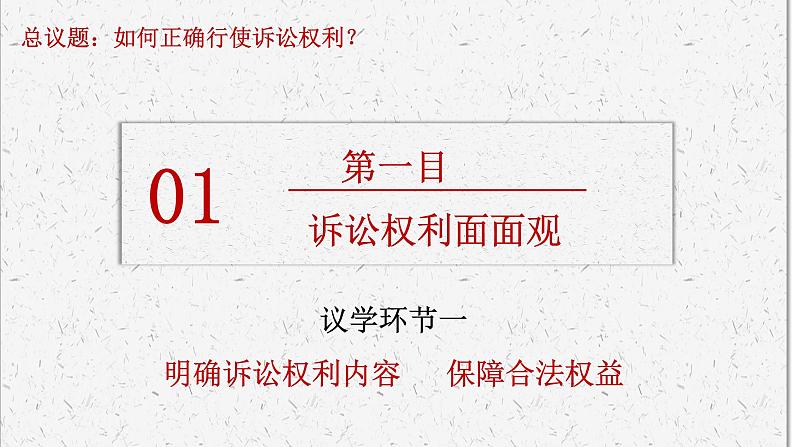 总议题：如何正确行使诉讼权利？

01

第一目

诉讼权利面面观

议学环节一

明确诉讼权利内容　保障合法权益